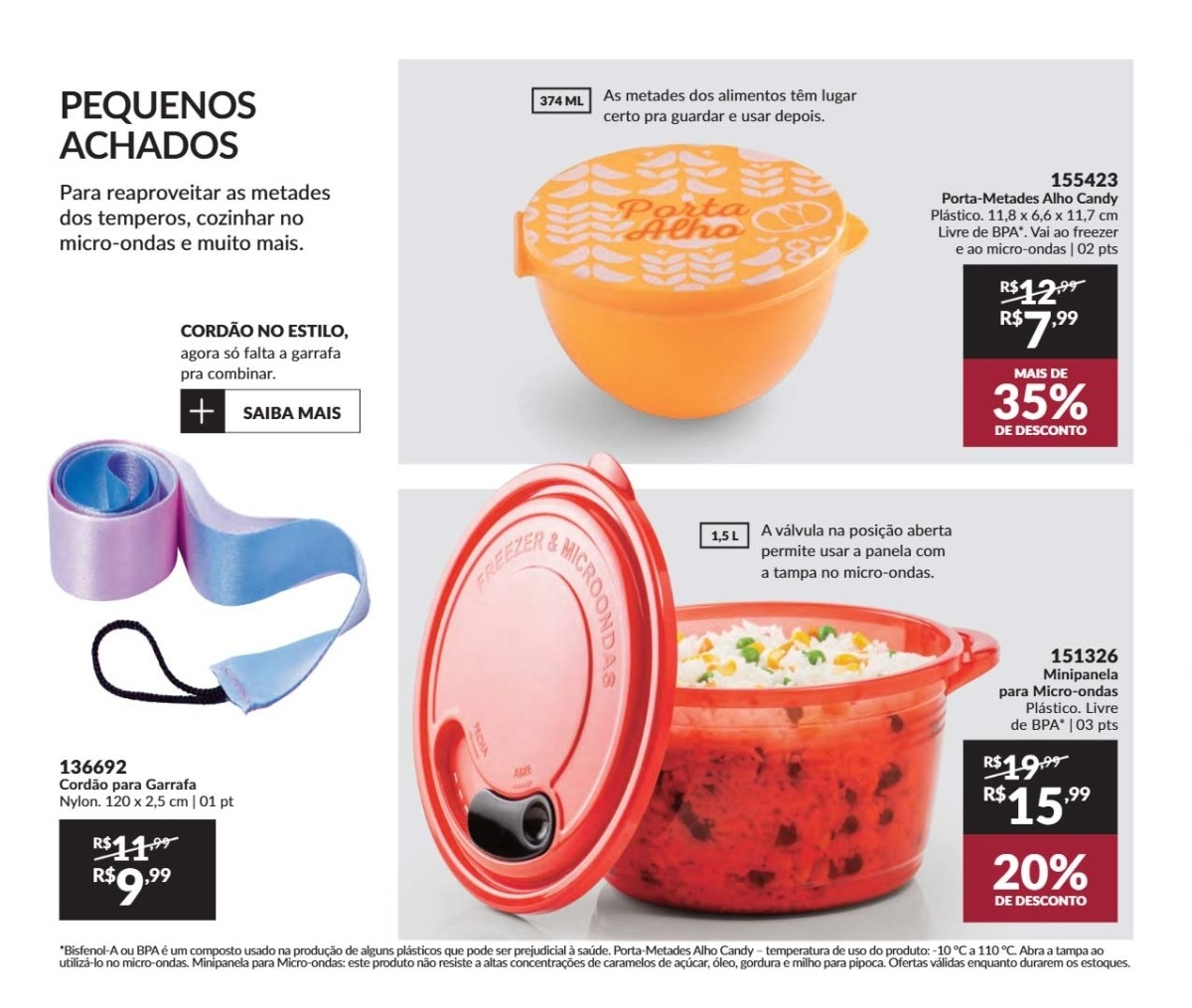 PEQUENOS ACHADOS

Para reaproveitar as metades dos temperos, cozinhar no micro-ondas e muito mais.

CORDÃO NO ESTILO,
agora só falta a garrafa pra combinar.

+ SAIBA MAIS

136692
Cordão para Garrafa
Nylon. 120 x 2,5 cm | 01 pt

R$11,99
R$9,99

374 ML As metades dos alimentos têm lugar certo pra guardar e usar depois.

Porta Alho

155423
Porta-Metades Alho Candy
Plástico. 11,8 x 6,6 x 11,7 cm
Livre de BPA*. Vai ao freezer e ao micro-ondas | 02 pts

R$12,99
R$7,99

MAIS DE
35%
DE DESCONTO

1,5 L A válvula na posição aberta permite usar a panela com a tampa no micro-ondas.

FREEZER & MICROONDAS

151326
Minipanela para Micro-ondas
Plástico. Livre de BPA* | 03 pts

R$19,99
R$15,99

20%
DE DESCONTO

*Bisfenol-A ou BPA é um composto usado na produção de alguns plásticos que pode ser prejudicial à saúde. Porta-Metades Alho Candy – temperatura de uso do produto: -10 °C a 110 °C. Abra a tampa ao utilizá-lo no micro-ondas. Minipanela para Micro-ondas: este produto não resiste a altas concentrações de caramelos de açúcar, óleo, gordura e milho para pipoca. Ofertas válidas enquanto durarem os estoques.